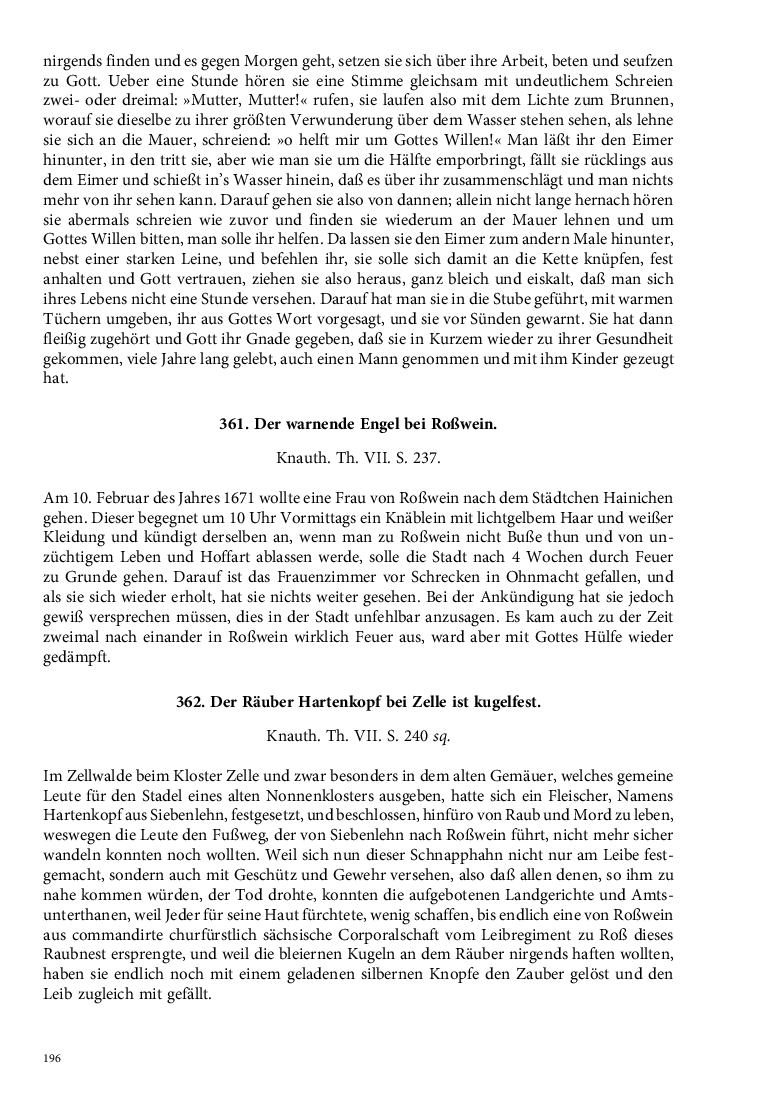 nirgends finden und es gegen Morgen geht, setzen sie sich über ihre Arbeit, beten und seufzen zu Gott. Ueber eine Stunde hören sie eine Stimme gleichsam mit undeutlichem Schreien zwei- oder dreimal: »Mutter, Mutter!« rufen, sie laufen also mit dem Lichte zum Brunnen, worauf sie dieselbe zu ihrer größten Verwunderung über dem Wasser stehen sehen, als lehne sie sich an die Mauer, schreiend: »o helft mir um Gottes Willen!« Man läßt ihr den Eimer hinunter, in den tritt sie, aber wie man sie um die Hälfte emporbringt, fällt sie rücklings aus dem Eimer und schießt in's Wasser hinein, daß es über ihr zusammenschlägt und man nichts mehr von ihr sehen kann. Darauf gehen sie also von dannen; allein nicht lange hernach hören sie abermals schreien wie zuvor und finden sie wiederum an der Mauer lehnen und um Gottes Willen bitten, man solle ihr helfen. Da lassen sie den Eimer zum andern Male hinunter, nebst einer starken Leine, und befehlen ihr, sie solle sich damit an die Kette knüpfen, fest anhalten und Gott vertrauen, ziehen sie also heraus, ganz bleich und eiskalt, daß man sich ihres Lebens nicht eine Stunde versehen. Darauf hat man sie in die Stube geführt, mit warmen Tüchern umgeben, ihr aus Gottes Wort vorgesagt, und sie vor Sünden gewarnt. Sie hat dann fleißig zugehört und Gott ihr Gnade gegeben, daß sie in Kurzem wieder zu ihrer Gesundheit gekommen, viele Jahre lang gelebt, auch einen Mann genommen und mit ihm Kinder gezeugt hat.

361. Der warnende Engel bei Roßwein.

Knauth. Th. VII. S. 237.

Am 10. Februar des Jahres 1671 wollte eine Frau von Roßwein nach dem Städtchen Hainichen gehen. Dieser begegnet um 10 Uhr Vormittags ein Knäblein mit lichtgelbem Haar und weißer Kleidung und kündigt derselben an, wenn man zu Roßwein nicht Buße thun und von unzüchtigem Leben und Hoffart ablassen werde, solle die Stadt nach 4 Wochen durch Feuer zu Grunde gehen. Darauf ist das Frauenzimmer vor Schrecken in Ohnmacht gefallen, und als sie sich wieder erholt, hat sie nichts weiter gesehen. Bei der Ankündigung hat sie jedoch gewiß versprechen müssen, dies in der Stadt unfehlbar anzusagen. Es kam auch zu der Zeit zweimal nach einander in Roßwein wirklich Feuer aus, ward aber mit Gottes Hülfe wieder gedämpft.

362. Der Räuber Hartenkopf bei Zelle ist kugelfest.

Knauth. Th. VII. S. 240 sq.

Im Zellwalde beim Kloster Zelle und zwar besonders in dem alten Gemäuer, welches gemeine Leute für den Stadel eines alten Nonnenklosters ausgeben, hatte sich ein Fleischer, Namens Hartenkopf aus Siebenlehn, festgesetzt, und beschlossen, hinfüro von Raub und Mord zu leben, weswegen die Leute den Fußweg, der von Siebenlehn nach Roßwein führt, nicht mehr sicher wandeln konnten noch wollten. Weil sich nun dieser Schnapphahn nicht nur am Leibe festgemacht, sondern auch mit Geschütz und Gewehr versehen, also daß allen denen, so ihm zu nahe kommen würden, der Tod drohte, konnten die aufgebotenen Landgerichte und Amtsunterthanen, weil Jeder für seine Haut fürchtete, wenig schaffen, bis endlich eine von Roßwein aus commandirte churfürstlich sächsische Corporalschaft vom Leibregiment zu Roß dieses Raubnest ersprengte, und weil die bleiernen Kugeln an dem Räuber nirgends haften wollten, haben sie endlich noch mit einem geladenen silbernen Knopfe den Zauber gelöst und den Leib zugleich mit gefällt.

196